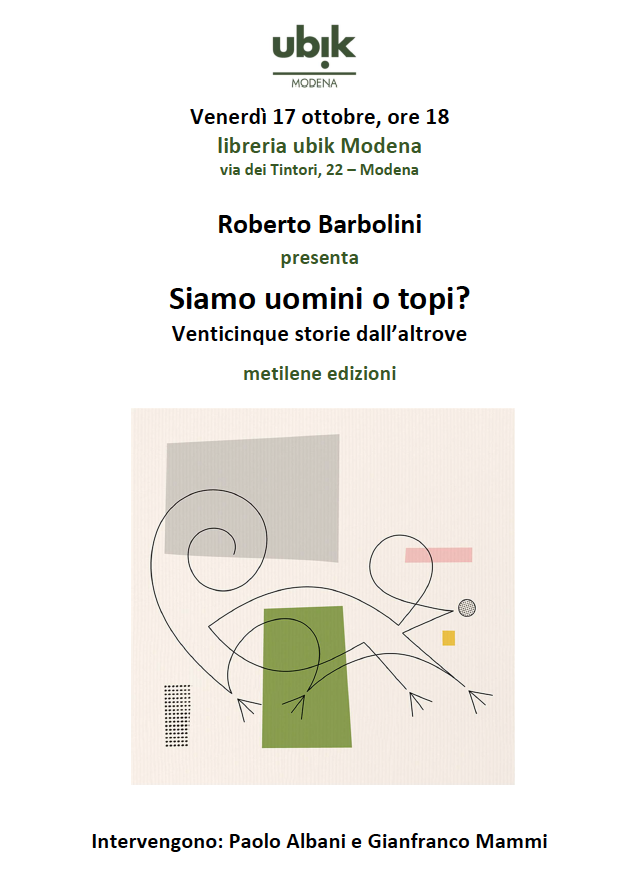 ubik
MODENA

Venerdì 17 ottobre, ore 18
libreria ubik Modena
via dei Tintori, 22 – Modena

Roberto Barbolini
presenta
Siamo uomini o topi?
Venticinque storie dall'altrove
metilene edizioni

Intervengono: Paolo Albani e Gianfranco Mammi